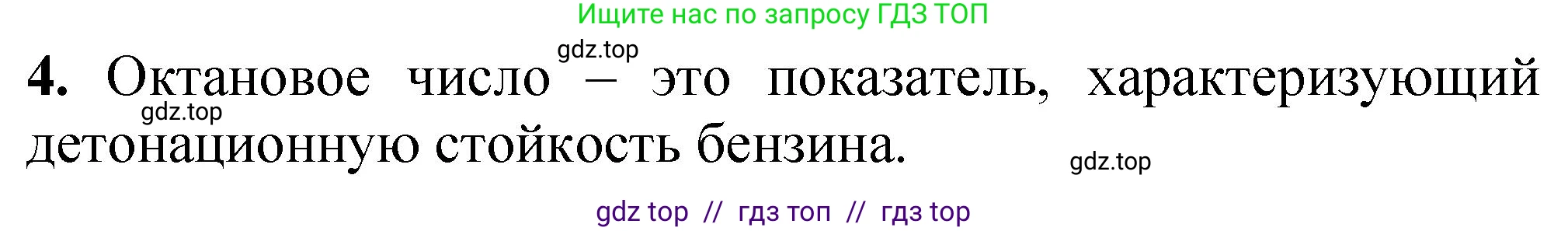 Ищите нас по запросу ГДЗ ТОП

gdz.top

4. Октановое число – это показатель, характеризующий детонационную стойкость бензина.

gdz.top

gdz.top

gdz top // гдз топ // гдз top